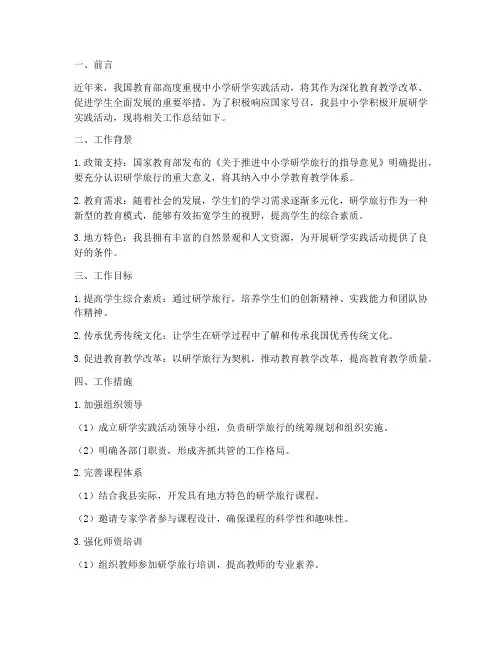 一、前言

近年来，我国教育部高度重视中小学研学实践活动，将其作为深化教育教学改革、促进学生全面发展的重要举措。为了积极响应国家号召，我县中小学积极开展研学实践活动，现将相关工作总结如下。

二、工作背景

1. 政策支持：国家教育部发布的《关于推进中小学研学旅行的指导意见》明确提出，要充分认识研学旅行的重大意义，将其纳入中小学教育教学体系。

2. 教育需求：随着社会的发展，学生们的学习需求逐渐多元化，研学旅行作为一种新型的教育模式，能够有效拓宽学生的视野，提高学生的综合素质。

3. 地方特色：我县拥有丰富的自然景观和人文资源，为开展研学实践活动提供了良好的条件。

三、工作目标

1. 提高学生综合素质：通过研学旅行，培养学生们的创新精神、实践能力和团队协作精神。

2. 传承优秀传统文化：让学生在研学过程中了解和传承我国优秀传统文化。

3. 促进教育教学改革：以研学旅行为契机，推动教育教学改革，提高教育教学质量。

四、工作措施

1. 加强组织领导

（1）成立研学实践活动领导小组，负责研学旅行的统筹规划和组织实施。

（2）明确各部门职责，形成齐抓共管的工作格局。

2. 完善课程体系

（1）结合我县实际，开发具有地方特色的研学旅行课程。

（2）邀请专家学者参与课程设计，确保课程的科学性和趣味性。

3. 强化师资培训

（1）组织教师参加研学旅行培训，提高教师的专业素养。